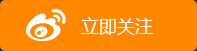 立即关注